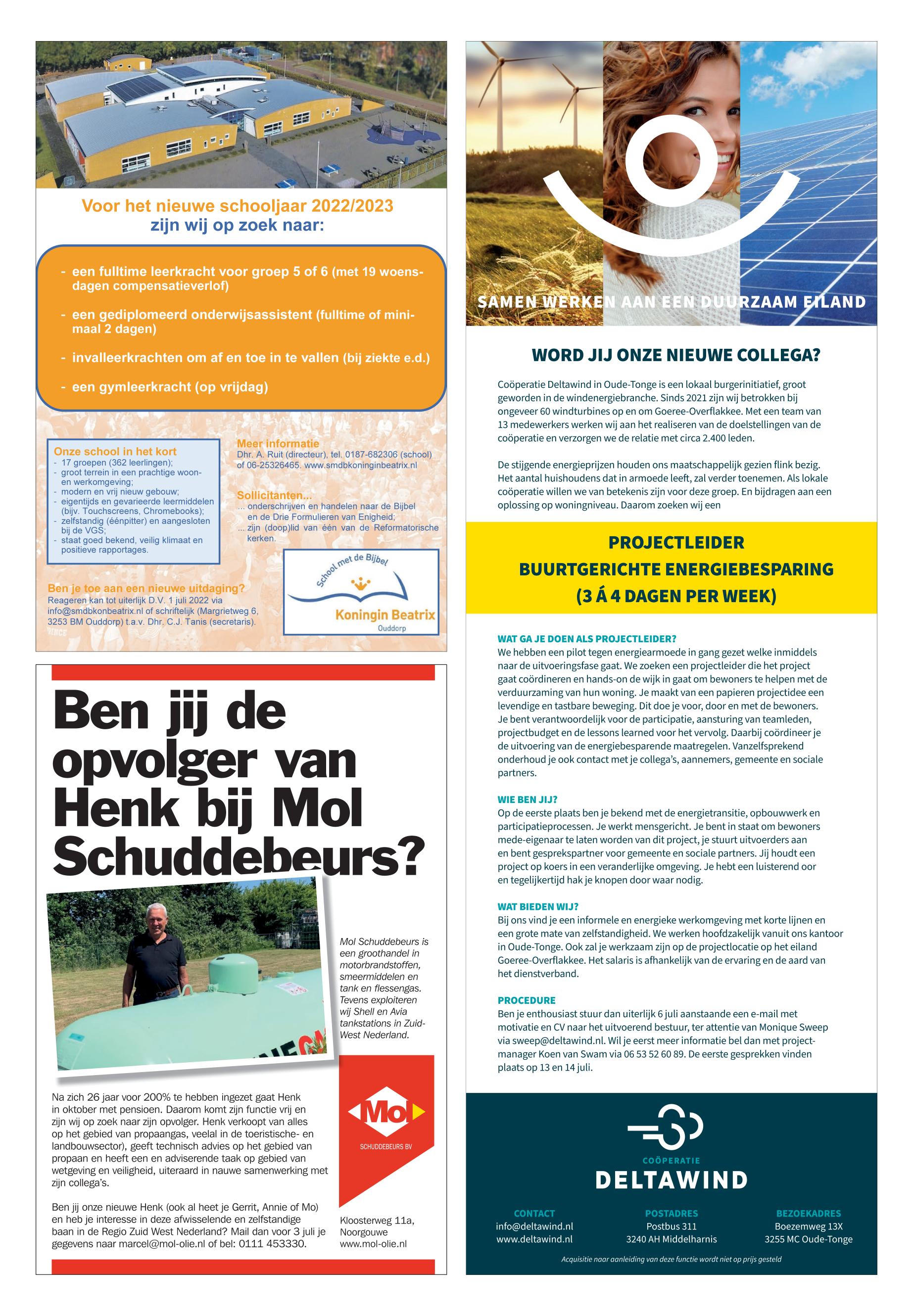 Voor het nieuwe schooljaar 2022/2023
zijn wij op zoek naar:

- een fulltime leerkracht voor groep 5 of 6 (met 19 woensdagen compensatieverlof)
- een gediplomeerd onderwijsassistent (fulltime of minimaal 2 dagen)
- invalleerkrachten om af en toe in te vallen (bij ziekte e.d.)
- een gymleerkracht (op vrijdag)

Onze school in het kort
- 17 groepen (362 leerlingen);
- groot terrein in een prachtige woon- en werkomgeving;
- modern en vrij nieuw gebouw;
- eigentijds en gevarieerde leermiddelen (bijv. Touchscreens, Chromebooks);
- zelfstandig (éénpitter) en aangesloten bij de VGS;
- staat goed bekend, veilig klimaat en positieve rapportages.

Meer informatie
Dhr. A. Ruit (directeur), tel. 0187-682306 (school) of 06-25326465. www.smdbkoninginbeatrix.nl

Sollicitanten...
... onderschrijven en handelen naar de Bijbel en de Drie Formulieren van Enigheid;
... zijn (doop)lid van één van de Reformatorische kerken.

Ben je toe aan een nieuwe uitdaging?
Reageren kan tot uiterlijk D.V. 1 juli 2022 via info@smdbkonbeatrix.nl of schriftelijk (Margrietweg 6, 3253 BM Ouddorp) t.a.v. Dhr. C.J. Tanis (secretaris).

School met de Bijbel
Koningin Beatrix
Ouddorp

Ben jij de opvolger van Henk bij Mol Schuddebeurs?

Mol Schuddebeurs is een groothandel in motorbrandstoffen, smeermiddelen en tank en flessengas. Tevens exploiteren wij Shell en Avia tankstations in Zuid-West Nederland.

Na zich 26 jaar voor 200% te hebben ingezet gaat Henk in oktober met pensioen. Daarom komt zijn functie vrij en zijn wij op zoek naar zijn opvolger. Henk verkoopt van alles op het gebied van propaangas, veelal in de toeristische- en landbouwsector), geeft technisch advies op het gebied van propaan en heeft een en adviserende taak op gebied van wetgeving en veiligheid, uiteraard in nauwe samenwerking met zijn collega's.

Ben jij onze nieuwe Henk (ook al heet je Gerrit, Annie of Mo) en heb je interesse in deze afwisselende en zelfstandige baan in de Regio Zuid West Nederland? Mail dan voor 3 juli je gegevens naar marcel@mol-olie.nl of bel: 0111 453330.

Mol
SCHUDDEBEURS BV

Kloosterweg 11a,
Noorgouwe
www.mol-olie.nl

SAMEN WERKEN AAN EEN DUURZAAM EILAND

WORD JIJ ONZE NIEUWE COLLEGA?

Coöperatie Deltawind in Oude-Tonge is een lokaal burgerinitiatief, groot geworden in de windenergiebranche. Sinds 2021 zijn wij betrokken bij ongeveer 60 windturbines op en om Goeree-Overflakkee. Met een team van 13 medewerkers werken wij aan het realiseren van de doelstellingen van de coöperatie en verzorgen we de relatie met circa 2.400 leden.

De stijgende energieprijzen houden ons maatschappelijk gezien flink bezig. Het aantal huishoudens dat in armoede leeft, zal verder toenemen. Als lokale coöperatie willen we van betekenis zijn voor deze groep. En bijdragen aan een oplossing op woningniveau. Daarom zoeken wij een

PROJECTLEIDER
BUURTGERICHTE ENERGIEBESPARING
(3 Á 4 DAGEN PER WEEK)

WAT GA JE DOEN ALS PROJECTLEIDER?
We hebben een pilot tegen energiearmoede in gang gezet welke inmiddels naar de uitvoeringsfase gaat. We zoeken een projectleider die het project gaat coördineren en hands-on de wijk in gaat om bewoners te helpen met de verduurzaming van hun woning. Je maakt van een papieren projectidee een levendige en tastbare beweging. Dit doe je voor, door en met de bewoners. Je bent verantwoordelijk voor de participatie, aansturing van teamleden, projectbudget en de lessons learned voor het vervolg. Daarbij coördineer je de uitvoering van de energiebesparende maatregelen. Vanzelfsprekend onderhoud je ook contact met je collega's, aannemers, gemeente en sociale partners.

WIE BEN JIJ?
Op de eerste plaats ben je bekend met de energietransitie, opbouwwerk en participatieprocessen. Je werkt mensgericht. Je bent in staat om bewoners mede-eigenaar te laten worden van dit project, je stuurt uitvoerders aan en bent gesprekspartner voor gemeente en sociale partners. Jij houdt een project op koers in een veranderlijke omgeving. Je hebt een luisterend oor en tegelijkertijd hak je knopen door waar nodig.

WAT BIEDEN WIJ?
Bij ons vind je een informele en energieke werkomgeving met korte lijnen en een grote mate van zelfstandigheid. We werken hoofdzakelijk vanuit ons kantoor in Oude-Tonge. Ook zal je werkzaam zijn op de projectlocatie op het eiland Goeree-Overflakkee. Het salaris is afhankelijk van de ervaring en de aard van het dienstverband.

PROCEDURE
Ben je enthousiast stuur dan uiterlijk 6 juli aanstaande een e-mail met motivatie en CV naar het uitvoerend bestuur, ter attentie van Monique Sweep via sweep@deltawind.nl. Wil je eerst meer informatie bel dan met projectmanager Koen van Swam via 06 53 52 60 89. De eerste gesprekken vinden plaats op 13 en 14 juli.

COÖPERATIE
DELTAWIND

CONTACT
info@deltawind.nl
www.deltawind.nl

POSTADRES
Postbus 311
3240 AH Middelharnis

BEZOEKADRES
Boezemweg 13X
3255 MC Oude-Tonge

Acquisitie naar aanleiding van deze functie wordt niet op prijs gesteld